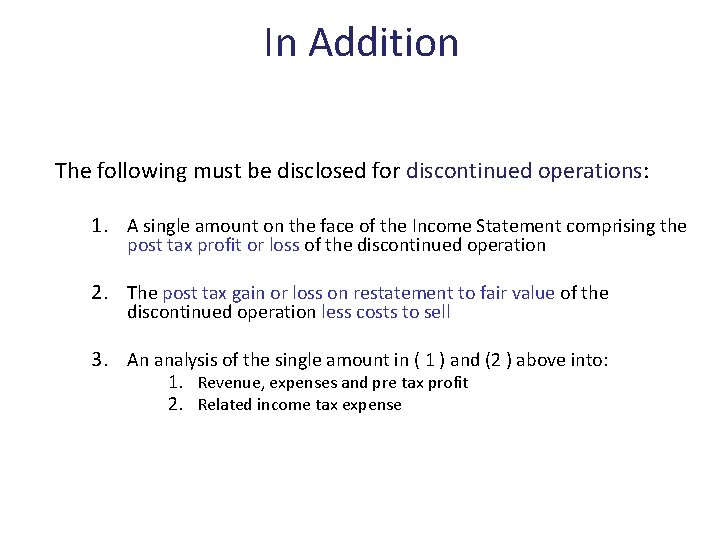 In Addition

The following must be disclosed for discontinued operations:

1. A single amount on the face of the Income Statement comprising the post tax profit or loss of the discontinued operation

2. The post tax gain or loss on restatement to fair value of the discontinued operation less costs to sell

3. An analysis of the single amount in ( 1 ) and (2 ) above into:
1. Revenue, expenses and pre tax profit
2. Related income tax expense